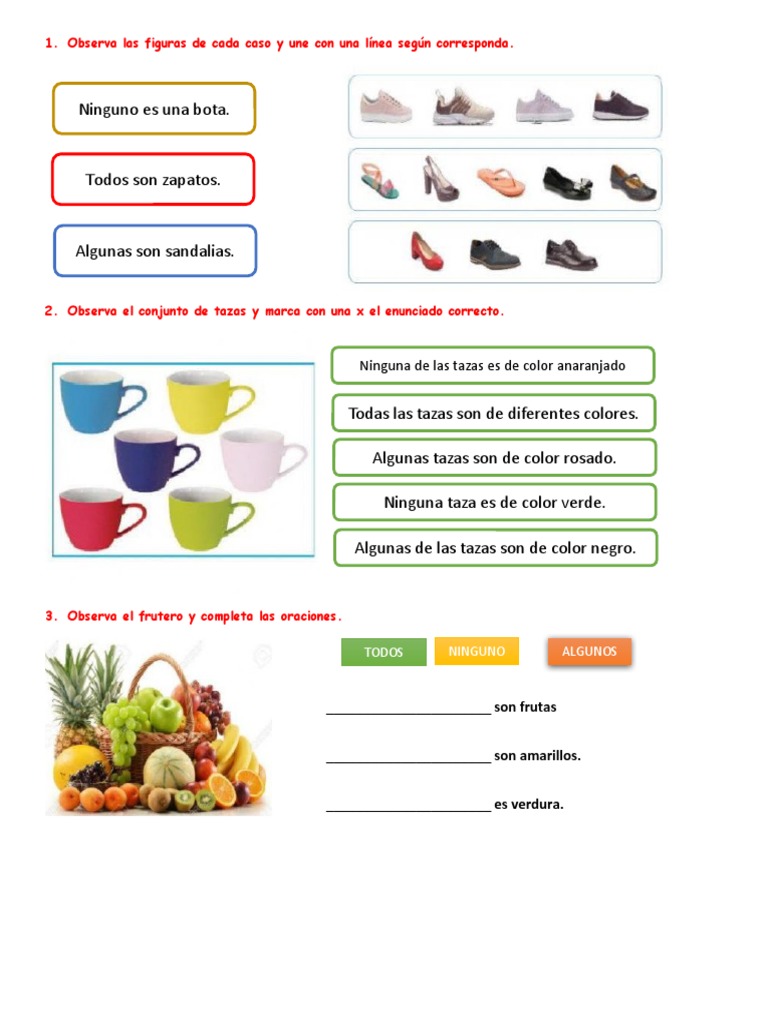 1. Observa las figuras de cada caso y une con una línea según corresponda.

Ninguno es una bota.

Todos son zapatos.

Algunas son sandalias.

2. Observa el conjunto de tazas y marca con una x el enunciado correcto.

Ninguna de las tazas es de color anaranjado

Todas las tazas son de diferentes colores.

Algunas tazas son de color rosado.

Ninguna taza es de color verde.

Algunas de las tazas son de color negro.

3. Observa el frutero y completa las oraciones.

TODOS NINGUNO ALGUNOS

____ son frutas

____ son amarillos.

____ es verdura.